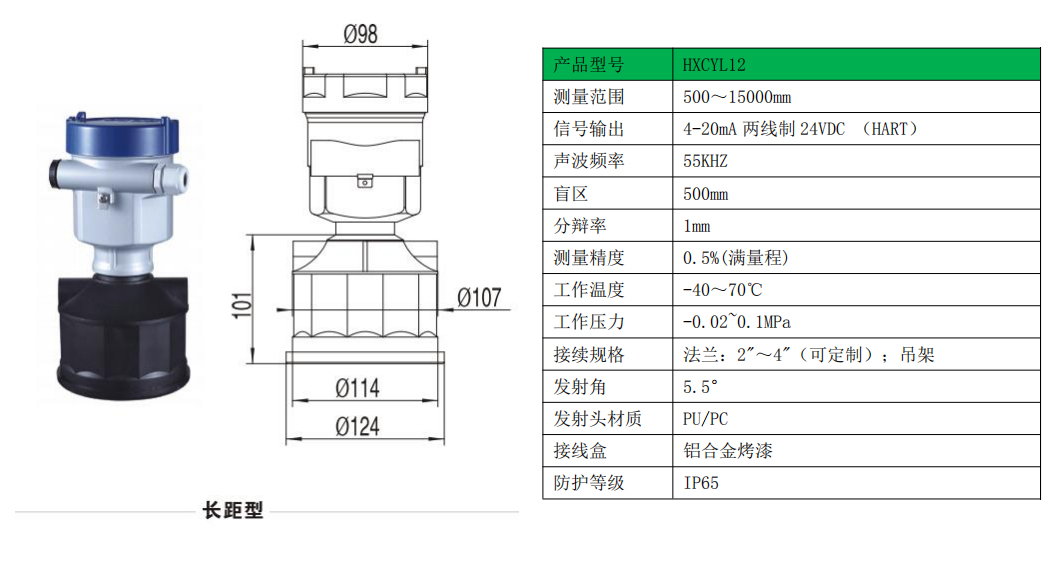 Ø98

101

Ø107

Ø114

Ø124

长距型

| 产品型号 | HXCYL12 |
|---|---|
| 测量范围 | 500～15000mm |
| 信号输出 | 4-20mA 两线制 24VDC （HART） |
| 声波频率 | 55KHZ |
| 盲区 | 500mm |
| 分辩率 | 1mm |
| 测量精度 | 0.5%(满量程) |
| 工作温度 | -40～70℃ |
| 工作压力 | -0.02~0.1MPa |
| 接续规格 | 法兰：2″～4″（可定制）；吊架 |
| 发射角 | 5.5° |
| 发射头材质 | PU/PC |
| 接线盒 | 铝合金烤漆 |
| 防护等级 | IP65 |